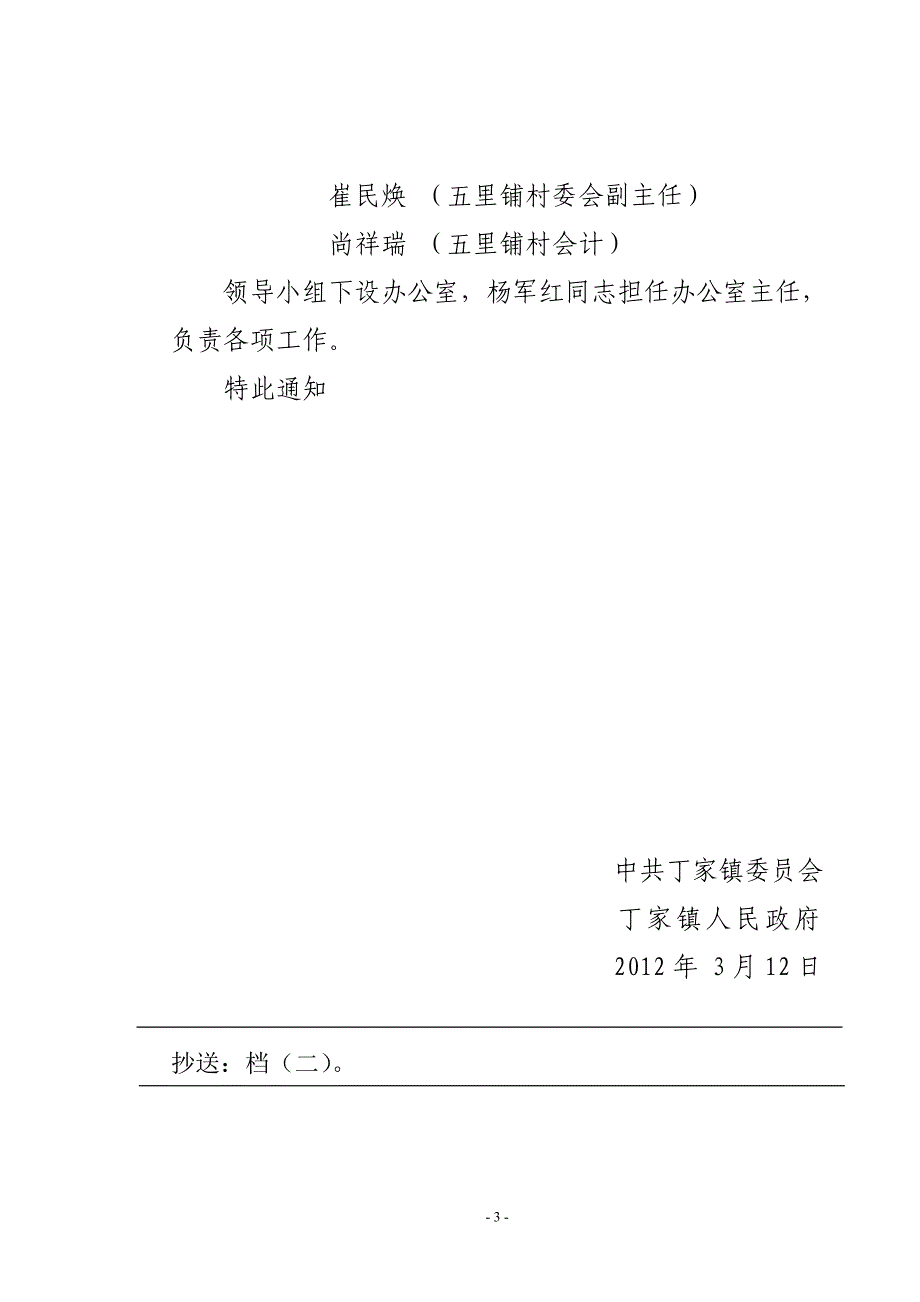 崔民焕 （五里铺村委会副主任）

尚祥瑞 （五里铺村会计）

领导小组下设办公室，杨军红同志担任办公室主任，负责各项工作。

特此通知

中共丁家镇委员会

丁家镇人民政府

2012 年 3 月 12 日

抄送：档（二）。

- 3 -